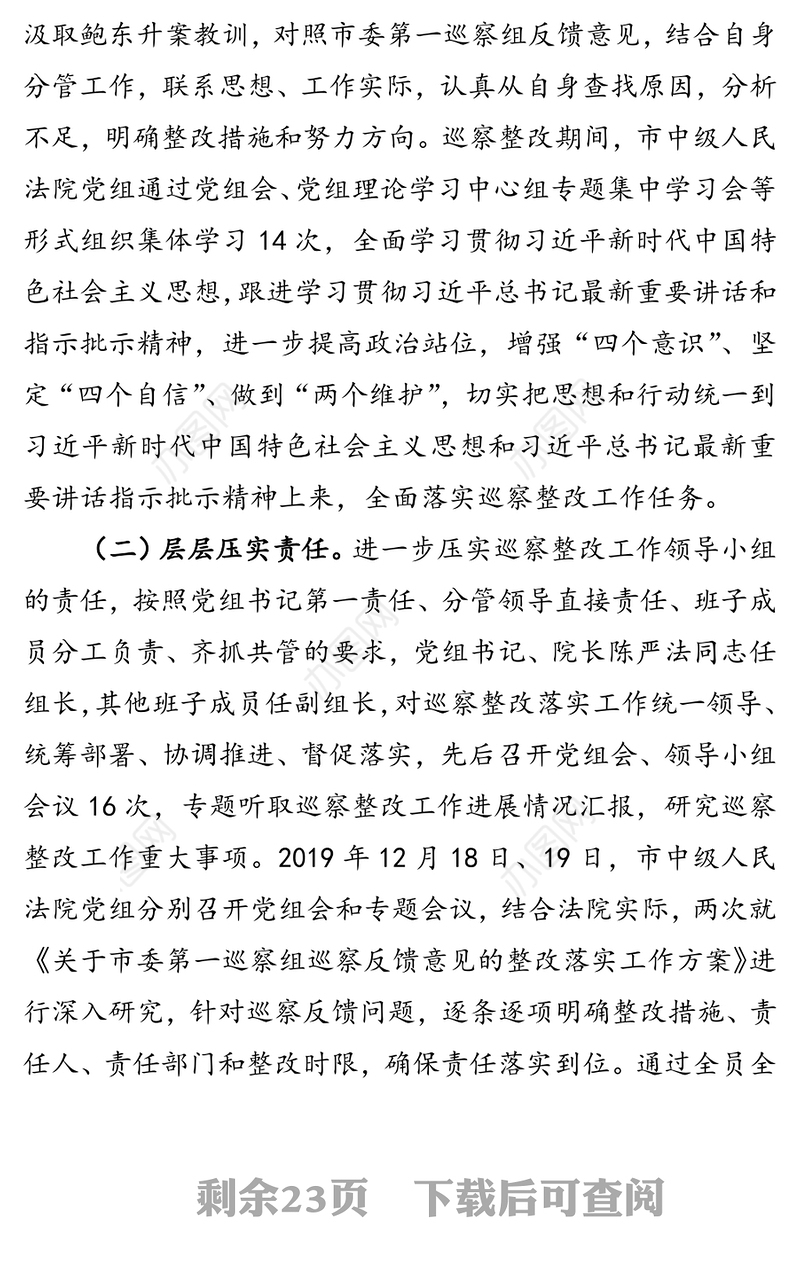 汲取鲍东升案教训，对照市委第一巡察组反馈意见，结合自身分管工作，联系思想、工作实际，认真从自身查找原因，分析不足，明确整改措施和努力方向。巡察整改期间，市中级人民法院党组通过党组会、党组理论学习中心组专题集中学习会等形式组织集体学习 14 次，全面学习贯彻习近平新时代中国特色社会主义思想，跟进学习贯彻习近平总书记最新重要讲话和指示批示精神，进一步提高政治站位，增强“四个意识”、坚定“四个自信”、做到“两个维护”，切实把思想和行动统一到习近平新时代中国特色社会主义思想和习近平总书记最新重要讲话指示批示精神上来，全面落实巡察整改工作任务。

（二）层层压实责任。进一步压实巡察整改工作领导小组的责任，按照党组书记第一责任、分管领导直接责任、班子成员分工负责、齐抓共管的要求，党组书记、院长陈严法同志任组长，其他班子成员任副组长，对巡察整改落实工作统一领导、统筹部署、协调推进、督促落实，先后召开党组会、领导小组会议 16 次，专题听取巡察整改工作进展情况汇报，研究巡察整改工作重大事项。2019 年 12 月 18 日、19 日，市中级人民法院党组分别召开党组会和专题会议，结合法院实际，两次就《关于市委第一巡察组巡察反馈意见的整改落实工作方案》进行深入研究，针对巡察反馈问题，逐条逐项明确整改措施、责任人、责任部门和整改时限，确保责任落实到位。通过全员全

剩余23页　下载后可查阅